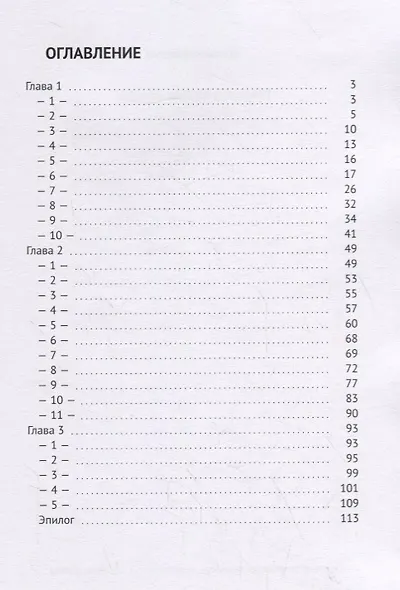 ОГЛАВЛЕНИЕ

Глава 1 3
– 1 – 3
– 2 – 5
– 3 – 10
– 4 – 13
– 5 – 16
– 6 – 17
– 7 – 26
– 8 – 32
– 9 – 34
– 10 – 41
Глава 2 49
– 1 – 49
– 2 – 53
– 3 – 55
– 4 – 57
– 5 – 60
– 6 – 68
– 7 – 69
– 8 – 72
– 9 – 77
– 10 – 83
– 11 – 90
Глава 3 93
– 1 – 93
– 2 – 95
– 3 – 99
– 4 – 101
– 5 – 109
Эпилог 113